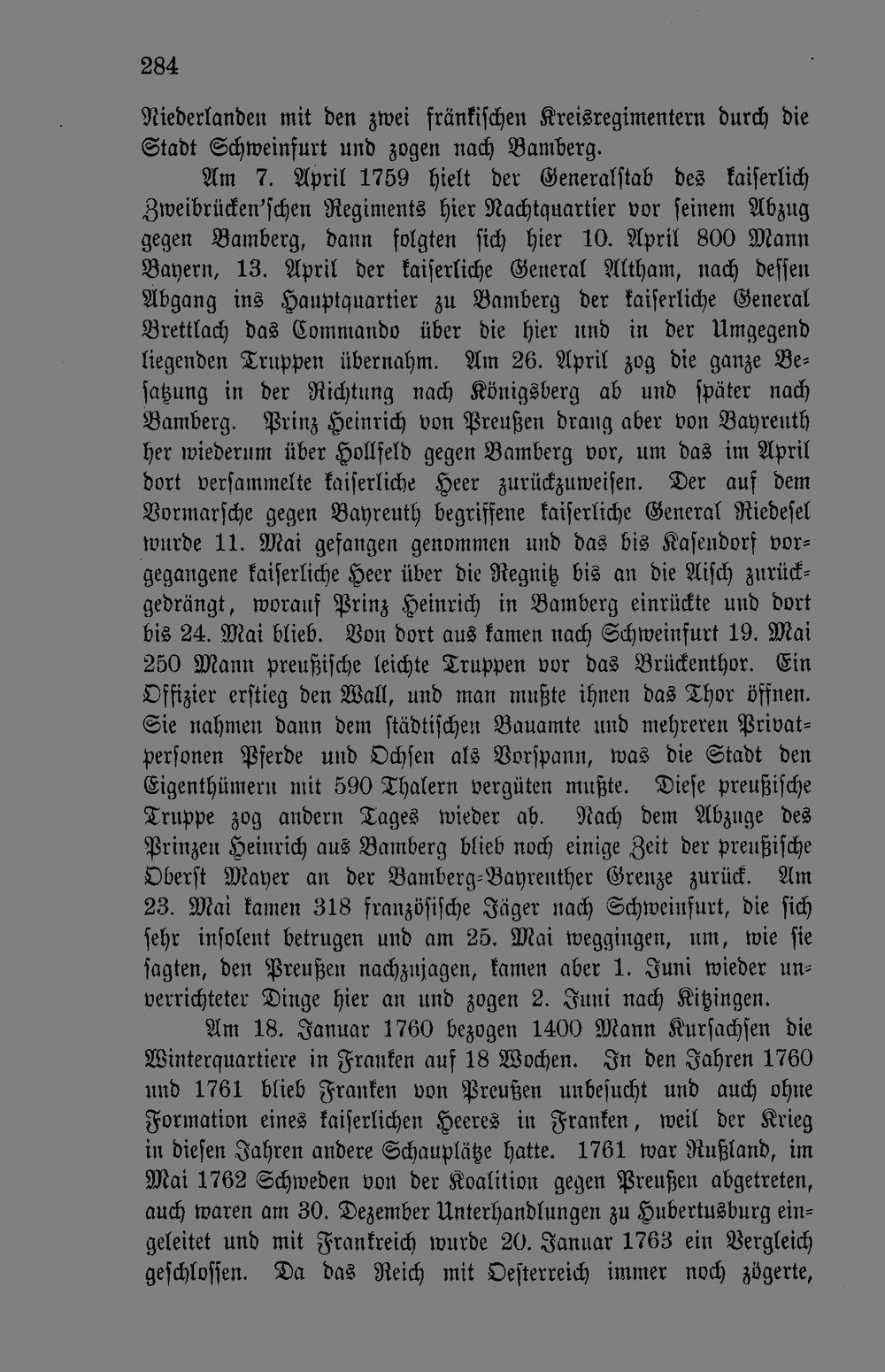 284

Niederlanden mit den zwei fränkischen Kreisregimentern durch die Stadt Schweinfurt und zogen nach Bamberg.

Am 7. April 1759 hielt der Generalstab des kaiserlich Zweibrücken'schen Regiments hier Nachtquartier vor seinem Abzug gegen Bamberg, dann folgten sich hier 10. April 800 Mann Bayern, 13. April der kaiserliche General Altham, nach dessen Abgang ins Hauptquartier zu Bamberg der kaiserliche General Brettlach das Commando über die hier und in der Umgegend liegenden Truppen übernahm. Am 26. April zog die ganze Besatzung in der Richtung nach Königsberg ab und später nach Bamberg. Prinz Heinrich von Preußen drang aber von Bayreuth her wiederum über Hollfeld gegen Bamberg vor, um das im April dort versammelte kaiserliche Heer zurückzuweisen. Der auf dem Vormarsche gegen Bayreuth begriffene kaiserliche General Riedesel wurde 11. Mai gefangen genommen und das bis Kasendorf vorgegangene kaiserliche Heer über die Regnitz bis an die Aisch zurückgedrängt, worauf Prinz Heinrich in Bamberg einrückte und dort bis 24. Mai blieb. Von dort aus kamen nach Schweinfurt 19. Mai 250 Mann preußische leichte Truppen vor das Brückenthor. Ein Offizier erstieg den Wall, und man mußte ihnen das Thor öffnen. Sie nahmen dann dem städtischen Bauamte und mehreren Privatpersonen Pferde und Ochsen als Vorspann, was die Stadt den Eigenthümern mit 590 Thalern vergüten mußte. Diese preußische Truppe zog andern Tages wieder ab. Nach dem Abzuge des Prinzen Heinrich aus Bamberg blieb noch einige Zeit der preußische Oberst Mayer an der Bamberg-Bayreuther Grenze zurück. Am 23. Mai kamen 318 französische Jäger nach Schweinfurt, die sich sehr insolent betrugen und am 25. Mai weggingen, um, wie sie sagten, den Preußen nachzujagen, kamen aber 1. Juni wieder unverrichteter Dinge hier an und zogen 2. Juni nach Kitzingen.

Am 18. Januar 1760 bezogen 1400 Mann Kursachsen die Winterquartiere in Franken auf 18 Wochen. In den Jahren 1760 und 1761 blieb Franken von Preußen unbesucht und auch ohne Formation eines kaiserlichen Heeres in Franken, weil der Krieg in diesen Jahren andere Schauplätze hatte. 1761 war Rußland, im Mai 1762 Schweden von der Koalition gegen Preußen abgetreten, auch waren am 30. Dezember Unterhandlungen zu Hubertusburg eingeleitet und mit Frankreich wurde 20. Januar 1763 ein Vergleich geschlossen. Da das Reich mit Oesterreich immer noch zögerte,